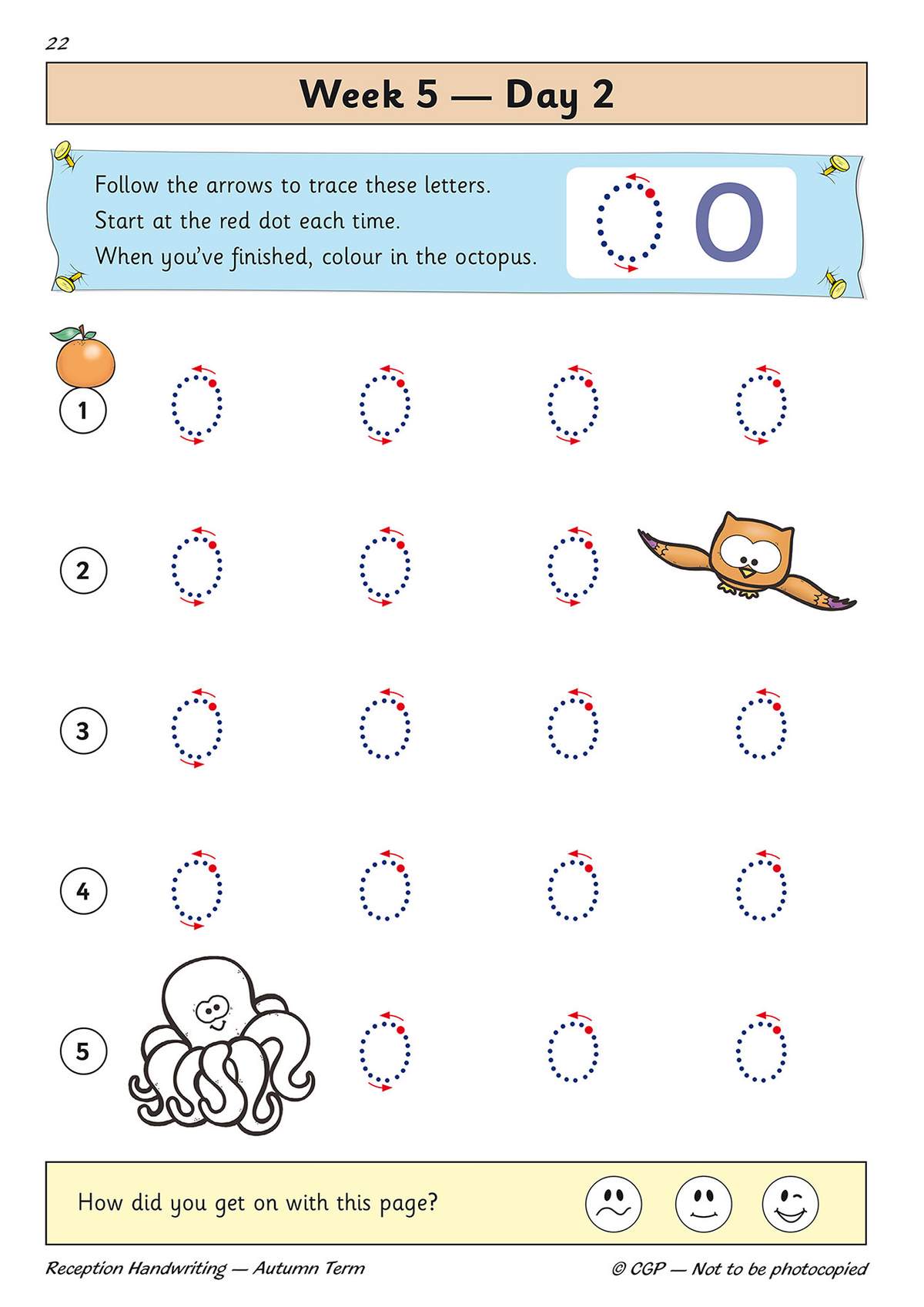 22

Week 5 — Day 2

Follow the arrows to trace these letters.
Start at the red dot each time.
When you've finished, colour in the octopus.

o

1

2

3

4

5

How did you get on with this page?

Reception Handwriting — Autumn Term

© CGP — Not to be photocopied